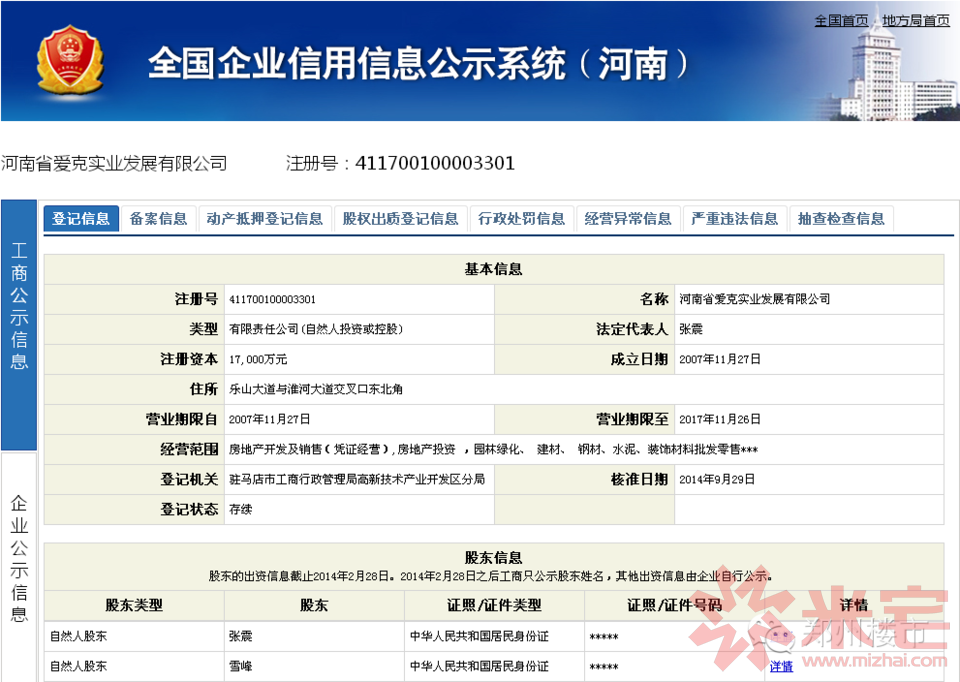 全国首页 地方局首页

全国企业信用信息公示系统（河南）

河南省爱克实业发展有限公司 注册号：411700100003301

工商公示信息

企业公示信息

登记信息 备案信息 动产抵押登记信息 股权出质登记信息 行政处罚信息 经营异常信息 严重违法信息 抽查检查信息

基本信息

| 注册号 | 411700100003301 | 名称 | 河南省爱克实业发展有限公司 |
|---|---|---|---|
| 类型 | 有限责任公司(自然人投资或控股) | 法定代表人 | 张震 |
| 注册资本 | 17,000万元 | 成立日期 | 2007年11月27日 |
| 住所 | 乐山大道与淮河大道交叉口东北角 | | |
| 营业期限自 | 2007年11月27日 | 营业期限至 | 2017年11月26日 |
| 经营范围 | 房地产开发及销售（凭证经营），房地产投资 ，园林绿化、 建材、 钢材、水泥、装饰材料批发零售*** | | |
| 登记机关 | 驻马店市工商行政管理局高新技术产业开发区分局 | 核准日期 | 2014年9月29日 |
| 登记状态 | 存续 | | |

股东信息
股东的出资信息截止2014年2月28日。2014年2月28日之后工商只公示股东姓名，其他出资信息由企业自行公示。

| 股东类型 | 股东 | 证照/证件类型 | 证照/证件号码 | 详情 |
|---|---|---|---|---|
| 自然人股东 | 张震 | 中华人民共和国居民身份证 | ***** | |
| 自然人股东 | 雪峰 | 中华人民共和国居民身份证 | ***** | 详情 |

米宅 郑州楼市 www.mizhai.com